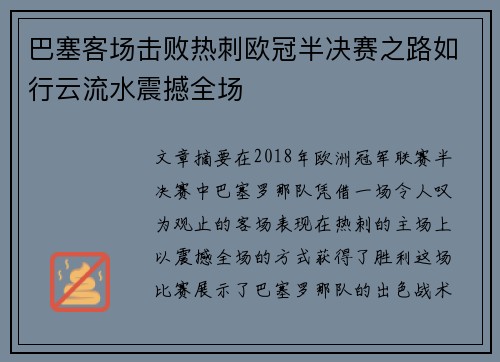 巴塞客场击败热刺欧冠半决赛之路如行云流水震撼全场

文章摘要在2018年欧洲冠军联赛半决赛中巴塞罗那队凭借一场令人叹为观止的客场表现在热刺的主场上以震撼全场的方式获得了胜利这场比赛展示了巴塞罗那队的出色战术